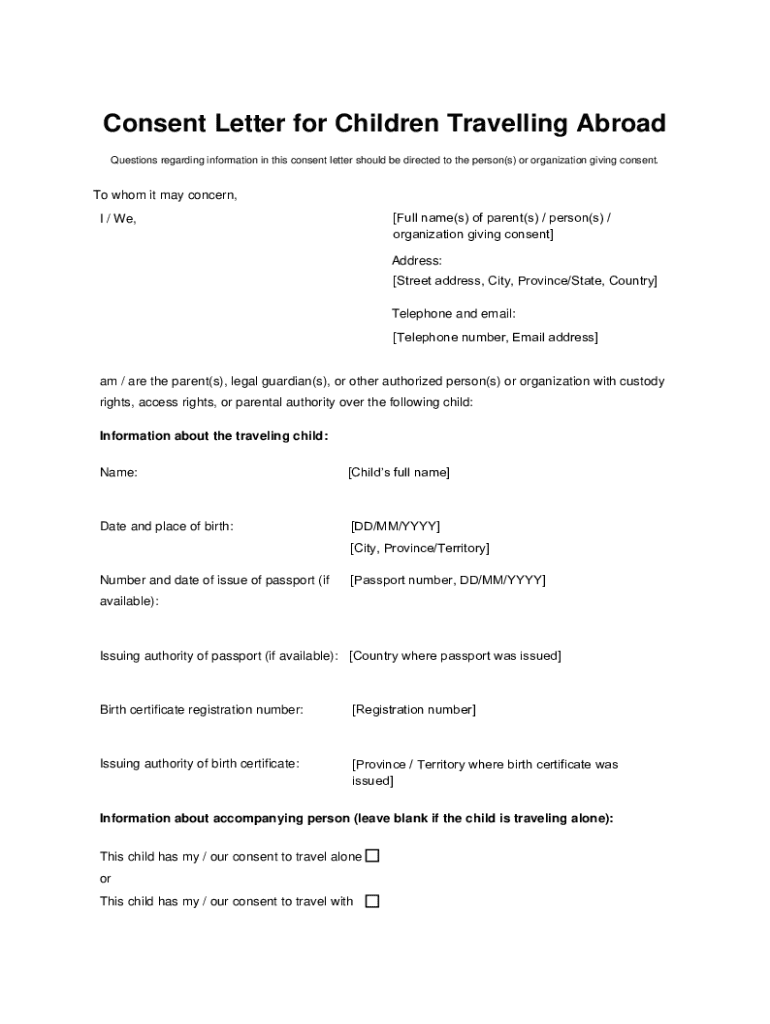 Consent Letter for Children Travelling Abroad

Questions regarding information in this consent letter should be directed to the person(s) or organization giving consent.

To whom it may concern,

I / We,

[Full name(s) of parent(s) / person(s) / organization giving consent]

Address:
[Street address, City, Province/State, Country]

Telephone and email:
[Telephone number, Email address]

am / are the parent(s), legal guardian(s), or other authorized person(s) or organization with custody rights, access rights, or parental authority over the following child:

Information about the traveling child:

Name: [Child's full name]

Date and place of birth: [DD/MM/YYYY]
[City, Province/Territory]

Number and date of issue of passport (if available): [Passport number, DD/MM/YYYY]

Issuing authority of passport (if available): [Country where passport was issued]

Birth certificate registration number: [Registration number]

Issuing authority of birth certificate: [Province / Territory where birth certificate was issued]

Information about accompanying person (leave blank if the child is traveling alone):

This child has my / our consent to travel alone ☐
or
This child has my / our consent to travel with ☐